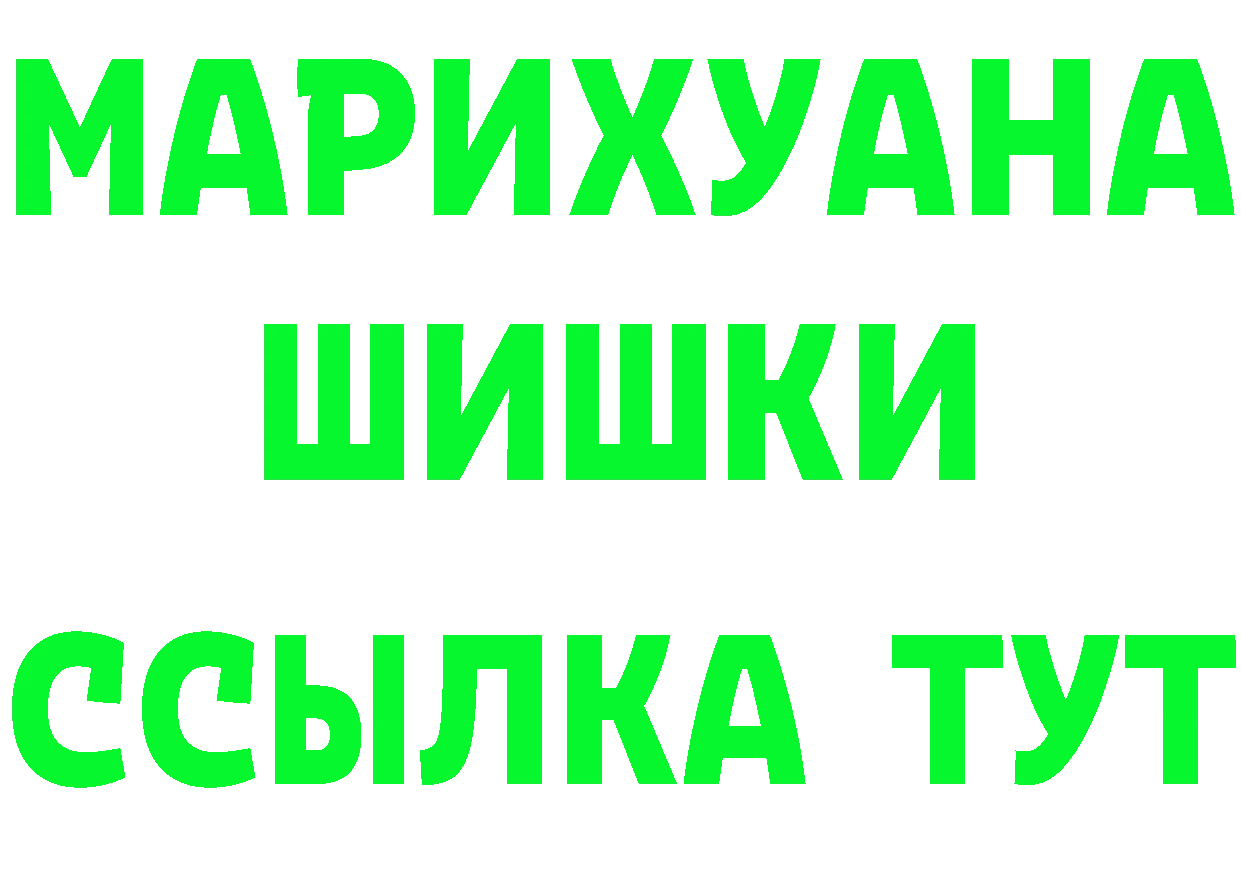 МАРИХУАНА
ШИШКИ
ССЫЛКА ТУТ